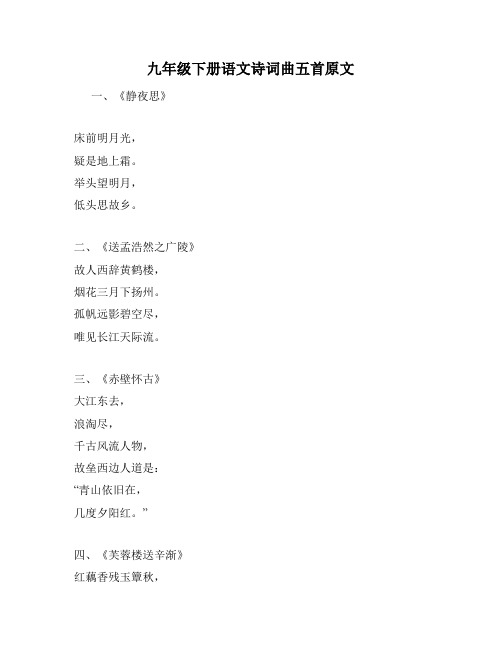 九年级下册语文诗词曲五首原文

一、《静夜思》

床前明月光，
疑是地上霜。
举头望明月，
低头思故乡。

二、《送孟浩然之广陵》
故人西辞黄鹤楼，
烟花三月下扬州。
孤帆远影碧空尽，
唯见长江天际流。

三、《赤壁怀古》
大江东去，
浪淘尽，
千古风流人物，
故垒西边人道是：
“青山依旧在，
几度夕阳红。”

四、《芙蓉楼送辛渐》
红藕香残玉簟秋，